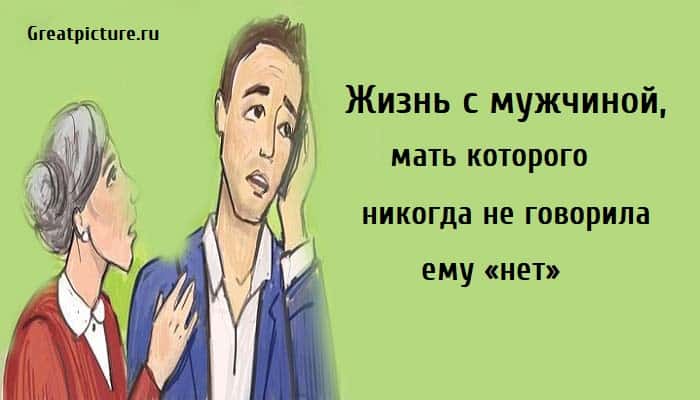 Greatpicture.ru

Жизнь с мужчиной, мать которого никогда не говорила ему «нет»